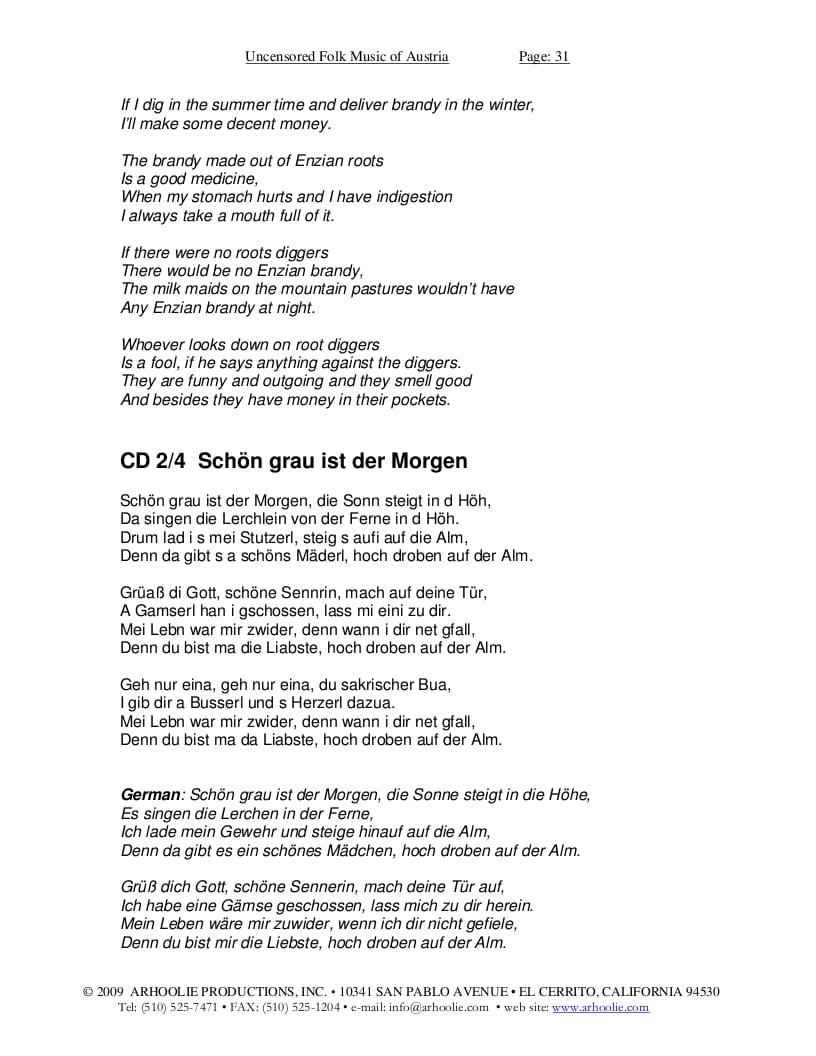 Uncensored Folk Music of Austria Page: 31

If I dig in the summer time and deliver brandy in the winter, I'll make some decent money.

The brandy made out of Enzian roots
Is a good medicine,
When my stomach hurts and I have indigestion
I always take a mouth full of it.

If there were no roots diggers
There would be no Enzian brandy,
The milk maids on the mountain pastures wouldn't have
Any Enzian brandy at night.

Whoever looks down on root diggers
Is a fool, if he says anything against the diggers.
They are funny and outgoing and they smell good
And besides they have money in their pockets.

CD 2/4 Schön grau ist der Morgen

Schön grau ist der Morgen, die Sonn steigt in d Höh,
Da singen die Lerchlein von der Ferne in d Höh.
Drum lad i s mei Stutzerl, steig s aufi auf die Alm,
Denn da gibt s a schöns Mäderl, hoch droben auf der Alm.

Grüaß di Gott, schöne Sennrin, mach auf deine Tür,
A Gamserl han i gschossen, lass mi eini zu dir.
Mei Lebn war mir zwider, denn wann i dir net gfall,
Denn du bist ma die Liabste, hoch droben auf der Alm.

Geh nur eina, geh nur eina, du sakrischer Bua,
I gib dir a Busserl und s Herzerl dazua.
Mei Lebn war mir zwider, denn wann i dir net gfall,
Denn du bist ma da Liabste, hoch droben auf der Alm.

German: Schön grau ist der Morgen, die Sonne steigt in die Höhe,
Es singen die Lerchen in der Ferne,
Ich lade mein Gewehr und steige hinauf auf die Alm,
Denn da gibt es ein schönes Mädchen, hoch droben auf der Alm.

Grüß dich Gott, schöne Sennerin, mach deine Tür auf,
Ich habe eine Gämse geschossen, lass mich zu dir herein.
Mein Leben wäre mir zuwider, wenn ich dir nicht gefiele,
Denn du bist mir die Liebste, hoch droben auf der Alm.

© 2009 ARHOOLIE PRODUCTIONS, INC. • 10341 SAN PABLO AVENUE • EL CERRITO, CALIFORNIA 94530
Tel: (510) 525-7471 • FAX: (510) 525-1204 • e-mail: info@arhoolie.com • web site: www.arhoolie.com